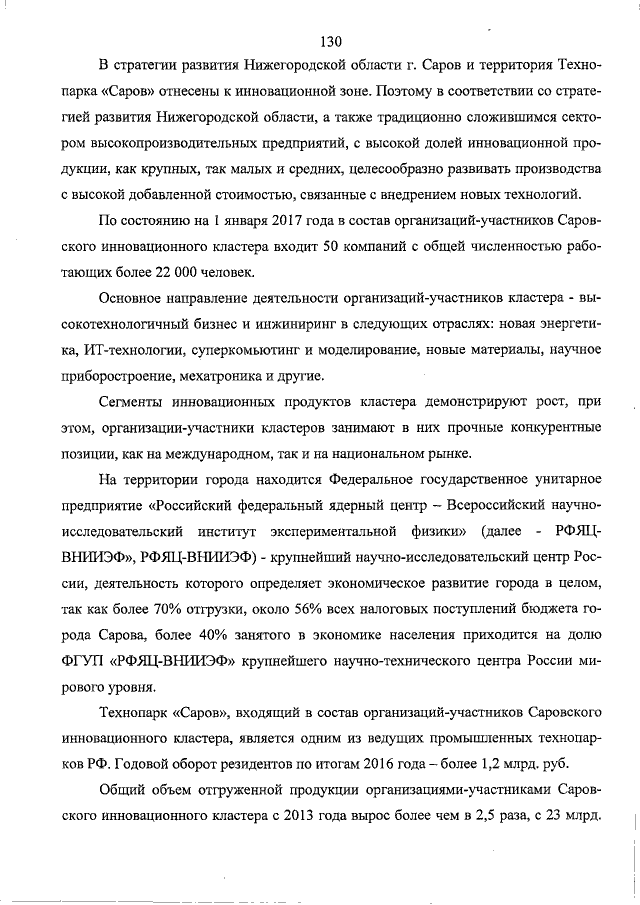 130

В стратегии развития Нижегородской области г. Саров и территория Технопарка «Саров» отнесены к инновационной зоне. Поэтому в соответствии со стратегией развития Нижегородской области, а также традиционно сложившимся сектором высокопроизводительных предприятий, с высокой долей инновационной продукции, как крупных, так малых и средних, целесообразно развивать производства с высокой добавленной стоимостью, связанные с внедрением новых технологий.

По состоянию на 1 января 2017 года в состав организаций-участников Саровского инновационного кластера входит 50 компаний с общей численностью работающих более 22 000 человек.

Основное направление деятельности организаций-участников кластера - высокотехнологичный бизнес и инжиниринг в следующих отраслях: новая энергетика, ИТ-технологии, суперкомьютинг и моделирование, новые материалы, научное приборостроение, мехатроника и другие.

Сегменты инновационных продуктов кластера демонстрируют рост, при этом, организации-участники кластеров занимают в них прочные конкурентные позиции, как на международном, так и на национальном рынке.

На территории города находится Федеральное государственное унитарное предприятие «Российский федеральный ядерный центр – Всероссийский научно-исследовательский институт экспериментальной физики» (далее - РФЯЦ-ВНИИЭФ», РФЯЦ-ВНИИЭФ) - крупнейший научно-исследовательский центр России, деятельность которого определяет экономическое развитие города в целом, так как более 70% отгрузки, около 56% всех налоговых поступлений бюджета города Сарова, более 40% занятого в экономике населения приходится на долю ФГУП «РФЯЦ-ВНИИЭФ» крупнейшего научно-технического центра России мирового уровня.

Технопарк «Саров», входящий в состав организаций-участников Саровского инновационного кластера, является одним из ведущих промышленных технопарков РФ. Годовой оборот резидентов по итогам 2016 года – более 1,2 млрд. руб.

Общий объем отгруженной продукции организациями-участниками Саровского инновационного кластера с 2013 года вырос более чем в 2,5 раза, с 23 млрд.